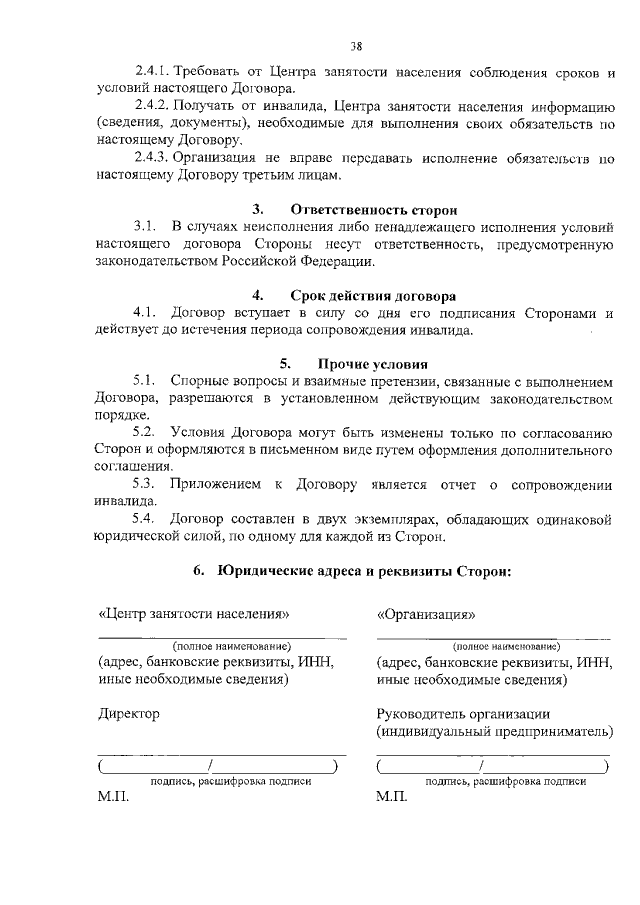 38

2.4.1. Требовать от Центра занятости населения соблюдения сроков и условий настоящего Договора.

2.4.2. Получать от инвалида, Центра занятости населения информацию (сведения, документы), необходимые для выполнения своих обязательств по настоящему Договору.

2.4.3. Организация не вправе передавать исполнение обязательств по настоящему Договору третьим лицам.

3. Ответственность сторон

3.1. В случаях неисполнения либо ненадлежащего исполнения условий настоящего договора Стороны несут ответственность, предусмотренную законодательством Российской Федерации.

4. Срок действия договора

4.1. Договор вступает в силу со дня его подписания Сторонами и действует до истечения периода сопровождения инвалида.

5. Прочие условия

5.1. Спорные вопросы и взаимные претензии, связанные с выполнением Договора, разрешаются в установленном действующим законодательством порядке.

5.2. Условия Договора могут быть изменены только по согласованию Сторон и оформляются в письменном виде путем оформления дополнительного соглашения.

5.3. Приложением к Договору является отчет о сопровождении инвалида.

5.4. Договор составлен в двух экземплярах, обладающих одинаковой юридической силой, по одному для каждой из Сторон.

6. Юридические адреса и реквизиты Сторон:

«Центр занятости населения»

(полное наименование)
(адрес, банковские реквизиты, ИНН, иные необходимые сведения)

Директор

( / )
подпись, расшифровка подписи
М.П.

«Организация»

(полное наименование)
(адрес, банковские реквизиты, ИНН, иные необходимые сведения)

Руководитель организации (индивидуальный предприниматель)

( / )
подпись, расшифровка подписи
М.П.